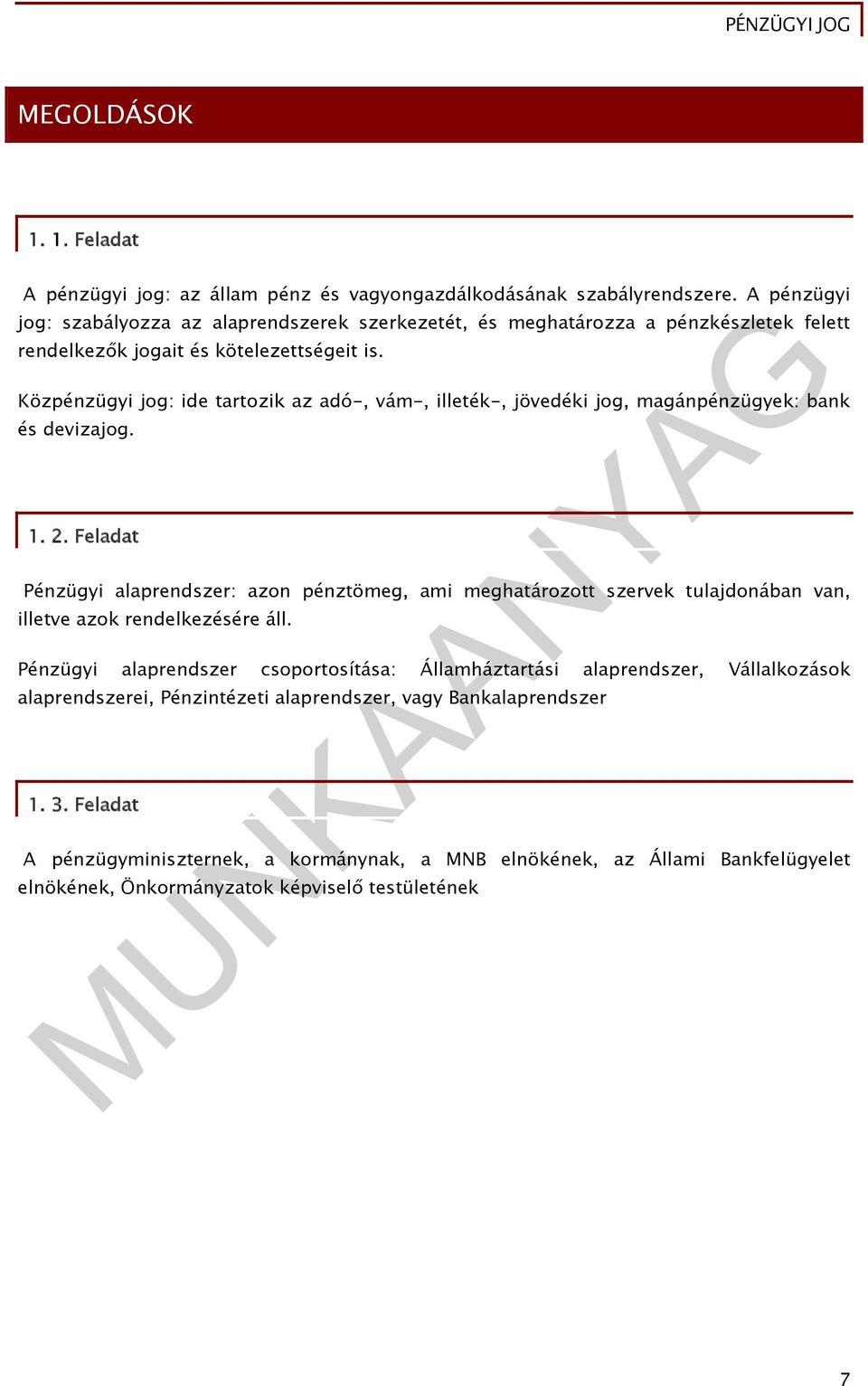 PÉNZÜGYI JOG

MEGOLDÁSOK

1. 1. Feladat

A pénzügyi jog: az állam pénz és vagyongazdálkodásának szabályrendszere. A pénzügyi jog: szabályozza az alaprendszerek szerkezetét, és meghatározza a pénzkészletek felett rendelkezők jogait és kötelezettségeit is.

Közpénzügyi jog: ide tartozik az adó-, vám-, illeték-, jövedéki jog, magánpénzügyek: bank és devizajog.

1. 2. Feladat

Pénzügyi alaprendszer: azon pénztömeg, ami meghatározott szervek tulajdonában van, illetve azok rendelkezésére áll.

Pénzügyi alaprendszer csoportosítása: Államháztartási alaprendszer, Vállalkozások alaprendszerei, Pénzintézeti alaprendszer, vagy Bankalaprendszer

1. 3. Feladat

A pénzügyminiszternek, a kormánynak, a MNB elnökének, az Állami Bankfelügyelet elnökének, Önkormányzatok képviselő testületének

MUNKAANYAG

7